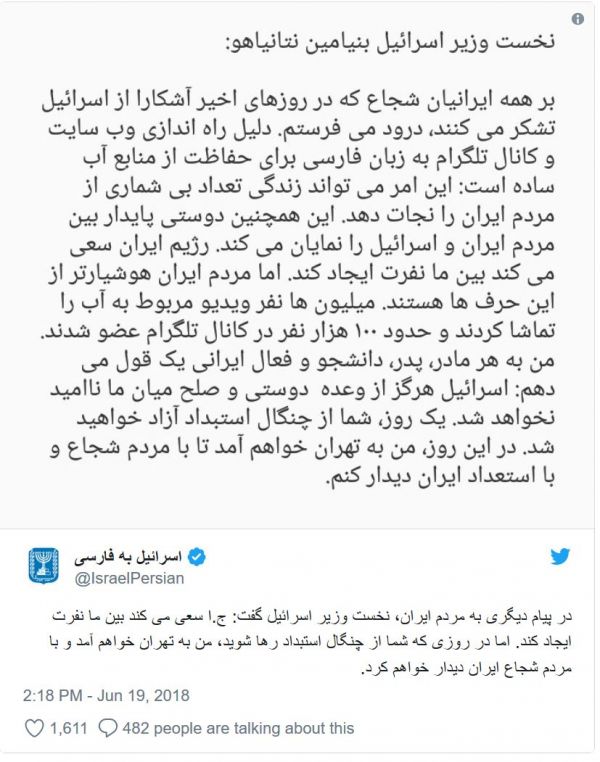 نخست وزیر اسرائیل بنیامین نتانیاهو:

بر همه ایرانیان شجاع که در روزهای اخیر آشکارا از اسرائیل تشکر می کنند، درود می فرستم. دلیل راه اندازی وب سایت و کانال تلگرام به زبان فارسی برای حفاظت از منابع آب ساده است: این امر می تواند زندگی تعداد بی شماری از مردم ایران را نجات دهد. این همچنین دوستی پایدار بین مردم ایران و اسرائیل را نمایان می کند. رژیم ایران سعی می کند بین ما نفرت ایجاد کند. اما مردم ایران هوشیارتر از این حرف ها هستند. میلیون ها نفر ویدیو مربوط به آب را تماشا کردند و حدود ۱۰۰ هزار نفر در کانال تلگرام عضو شدند. من به هر مادر، پدر، دانشجو و فعال ایرانی یک قول می دهم: اسرائیل هرگز از وعده دوستی و صلح میان ما ناامید نخواهد شد. یک روز، شما از چنگال استبداد آزاد خواهید شد. در این روز، من به تهران خواهم آمد تا با مردم شجاع و با استعداد ایران دیدار کنم.

اسرائیل به فارسی
@IsraelPersian

در پیام دیگری به مردم ایران، نخست وزیر اسرائیل گفت: ج.ا سعی می کند بین ما نفرت ایجاد کند. اما در روزی که شما از چنگال استبداد رها شوید، من به تهران خواهم آمد و با مردم شجاع ایران دیدار خواهم کرد.

2:18 PM - Jun 19, 2018

1,611 482 people are talking about this